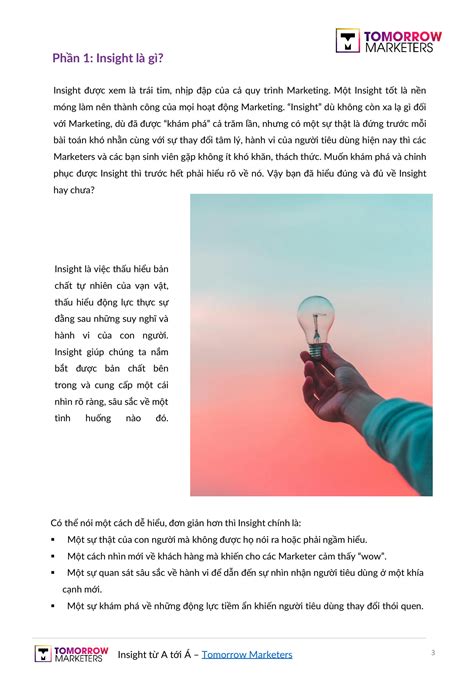 TOMORROW MARKETERS

Phần 1: Insight là gì?

Insight được xem là trái tim, nhịp đập của cả quy trình Marketing. Một Insight tốt là nền móng làm nên thành công của mọi hoạt động Marketing. "Insight" dù không còn xa lạ gì đối với Marketing, dù đã được "khám phá" cả trăm lần, nhưng có một sự thật là đứng trước mỗi bài toán khó nhằn cùng với sự thay đổi tâm lý, hành vi của người tiêu dùng hiện nay thì các Marketers và các bạn sinh viên gặp không ít khó khăn, thách thức. Muốn khám phá và chinh phục được Insight thì trước hết phải hiểu rõ về nó. Vậy bạn đã hiểu đúng và đủ về Insight hay chưa?

Insight là việc thấu hiểu bản chất tự nhiên của vạn vật, thấu hiểu động lực thực sự đằng sau những suy nghĩ và hành vi của con người. Insight giúp chúng ta nắm bắt được bản chất bên trong và cung cấp một cái nhìn rõ ràng, sâu sắc về một tình huống nào đó.

Có thể nói một cách dễ hiểu, đơn giản hơn thì Insight chính là:
▪ Một sự thật của con người mà không được họ nói ra hoặc phải ngầm hiểu.
▪ Một cách nhìn mới về khách hàng mà khiến cho các Marketer cảm thấy "wow".
▪ Một sự quan sát sâu sắc về hành vi để dẫn đến sự nhìn nhận người tiêu dùng ở một khía cạnh mới.
▪ Một sự khám phá về những động lực tiềm ẩn khiến người tiêu dùng thay đổi thói quen.

TOMORROW MARKETERS Insight từ A tới Á – Tomorrow Marketers 3